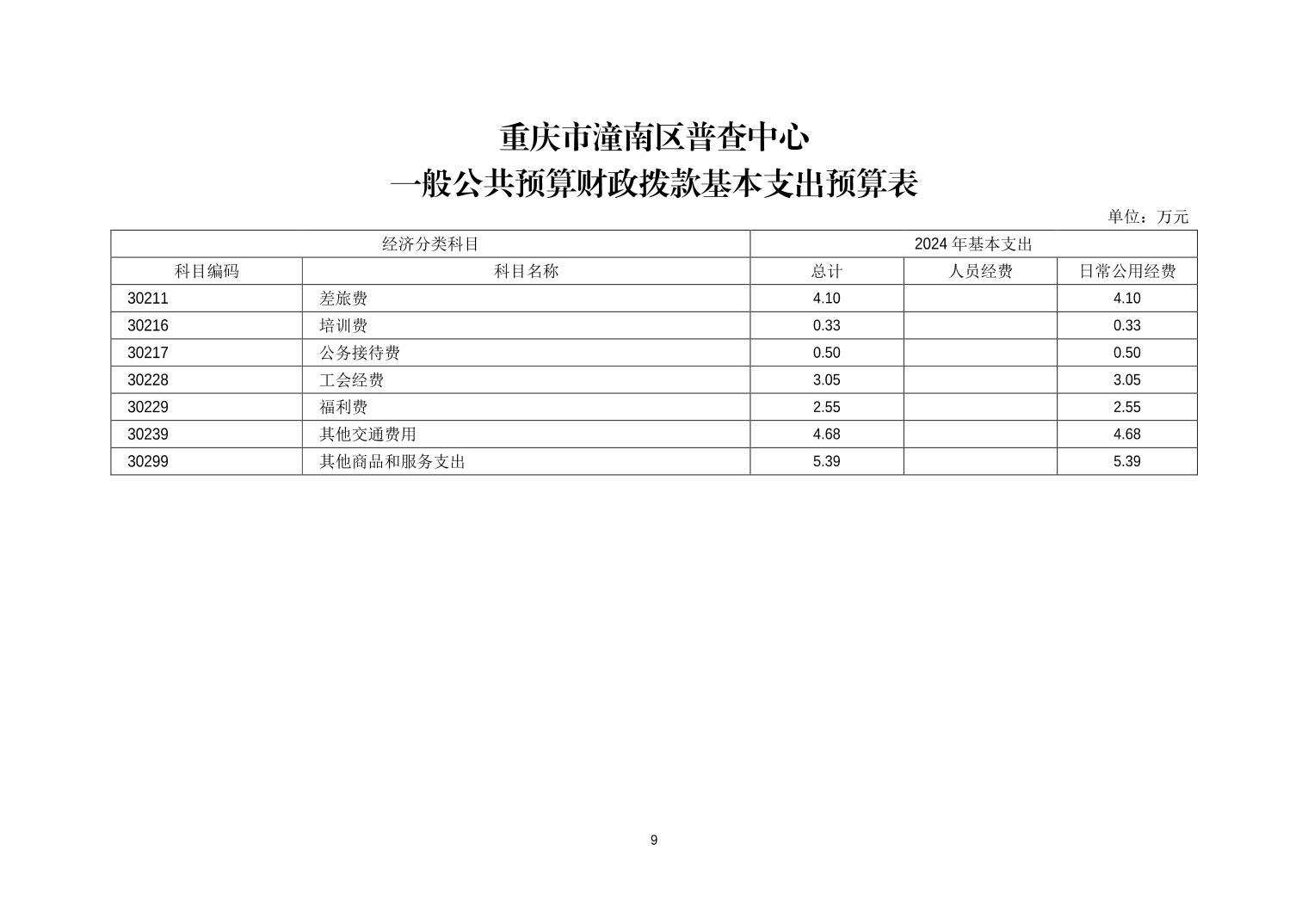 重庆市潼南区普查中心
一般公共预算财政拨款基本支出预算表

单位：万元

| 经济分类科目 | | 2024 年基本支出 | | |
|---|---|---|---|---|
| 科目编码 | 科目名称 | 总计 | 人员经费 | 日常公用经费 |
| 30211 | 差旅费 | 4.10 | | 4.10 |
| 30216 | 培训费 | 0.33 | | 0.33 |
| 30217 | 公务接待费 | 0.50 | | 0.50 |
| 30228 | 工会经费 | 3.05 | | 3.05 |
| 30229 | 福利费 | 2.55 | | 2.55 |
| 30239 | 其他交通费用 | 4.68 | | 4.68 |
| 30299 | 其他商品和服务支出 | 5.39 | | 5.39 |

9